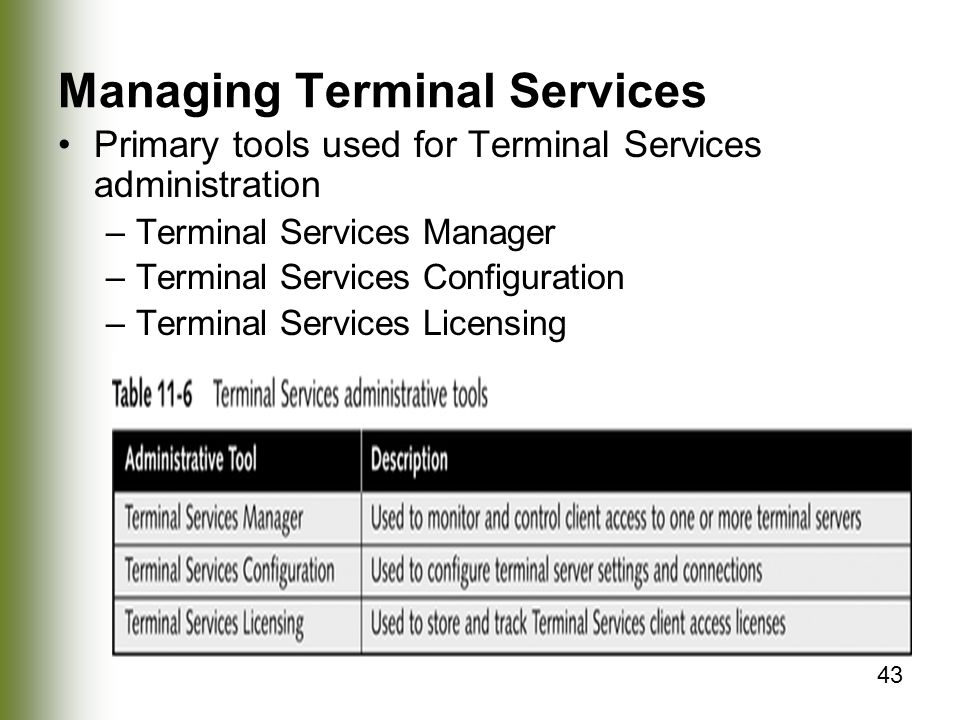 Managing Terminal Services

• Primary tools used for Terminal Services administration
 – Terminal Services Manager
 – Terminal Services Configuration
 – Terminal Services Licensing

Table 11-6 Terminal Services administrative tools

| Administrative Tool | Description |
|---|---|
| Terminal Services Manager | Used to monitor and control client access to one or more terminal servers |
| Terminal Services Configuration | Used to configure terminal server settings and connections |
| Terminal Services Licensing | Used to store and track Terminal Services client access licenses |

43